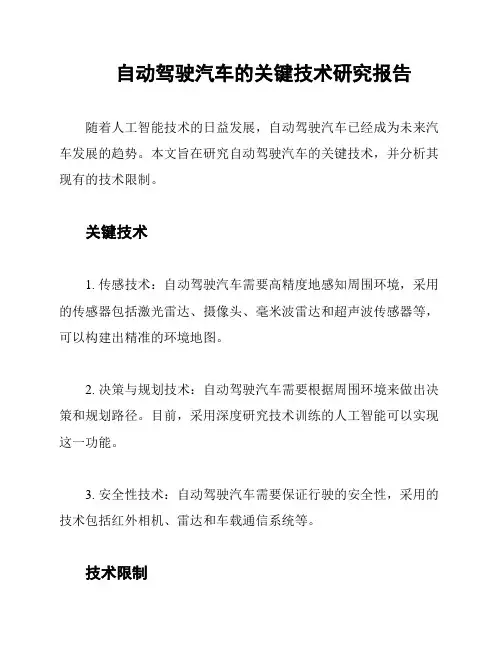 自动驾驶汽车的关键技术研究报告

随着人工智能技术的日益发展，自动驾驶汽车已经成为未来汽车发展的趋势。本文旨在研究自动驾驶汽车的关键技术，并分析其现有的技术限制。

关键技术

1. 传感技术：自动驾驶汽车需要高精度地感知周围环境，采用的传感器包括激光雷达、摄像头、毫米波雷达和超声波传感器等，可以构建出精准的环境地图。

2. 决策与规划技术：自动驾驶汽车需要根据周围环境来做出决策和规划路径。目前，采用深度研究技术训练的人工智能可以实现这一功能。

3. 安全性技术：自动驾驶汽车需要保证行驶的安全性，采用的技术包括红外相机、雷达和车载通信系统等。

技术限制